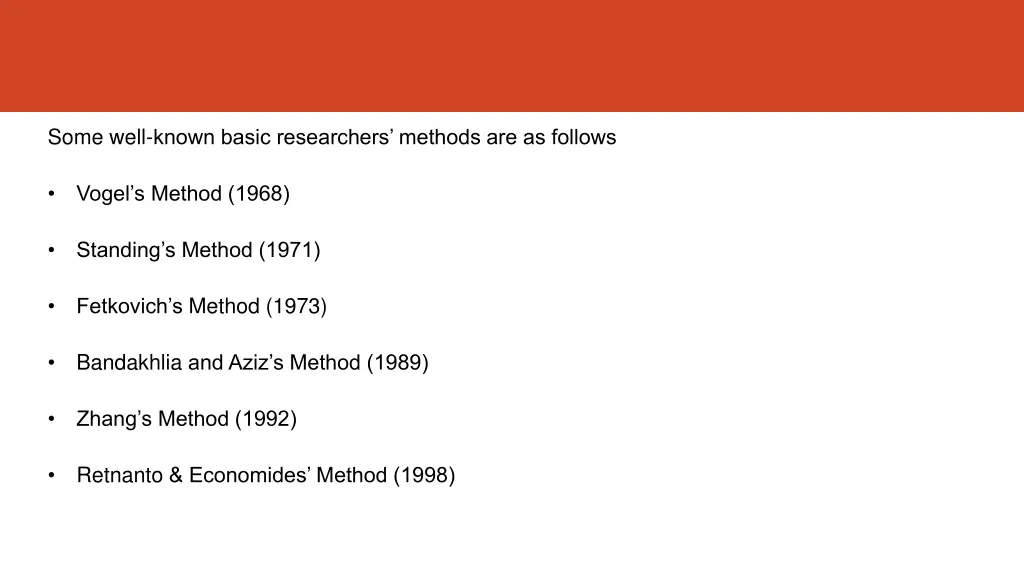 Some well-known basic researchers’ methods are as follows

• Vogel’s Method (1968)

• Standing’s Method (1971)

• Fetkovich’s Method (1973)

• Bandakhlia and Aziz’s Method (1989)

• Zhang’s Method (1992)

• Retnanto & Economides’ Method (1998)